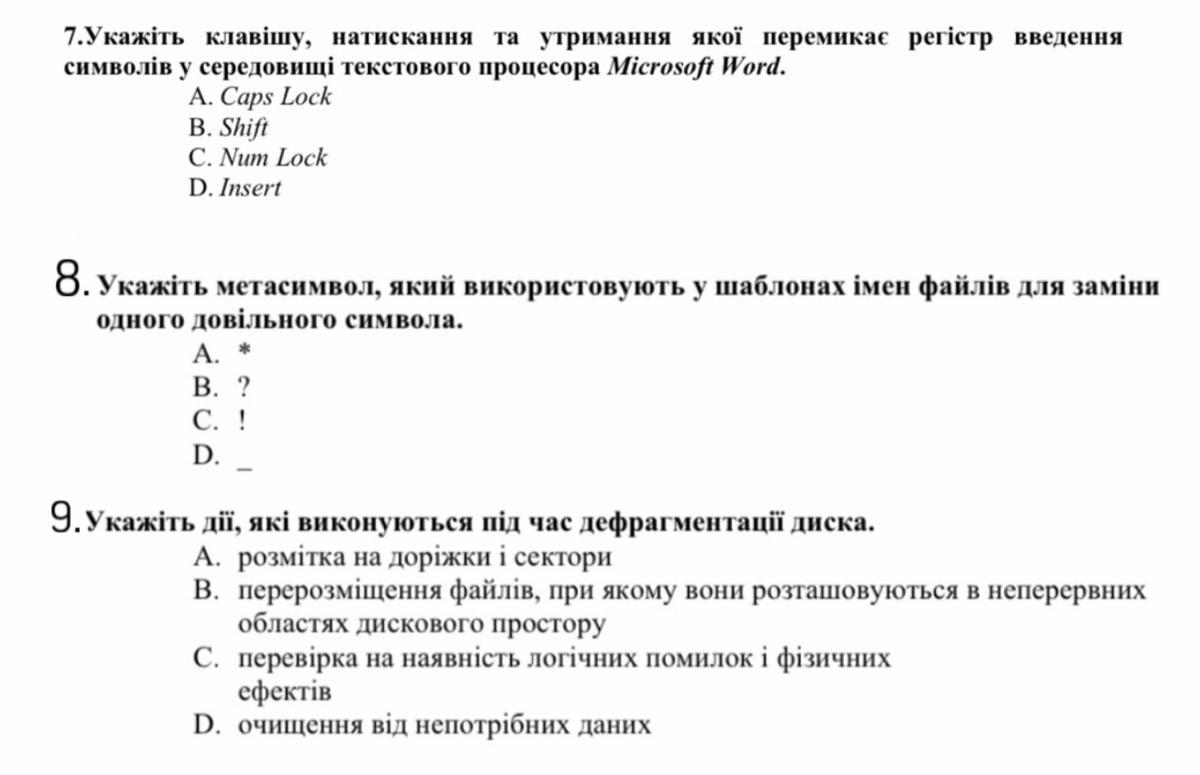 7.Укажіть клавішу, натискання та утримання якої перемикає регістр введення символів у середовищі текстового процесора Microsoft Word.
A. Caps Lock
B. Shift
C. Num Lock
D. Insert

8. Укажіть метасимвол, який використовують у шаблонах імен файлів для заміни одного довільного символа.
A. *
B. ?
C. !
D. _

9. Укажіть дії, які виконуються під час дефрагментації диска.
A. розмітка на доріжки і сектори
B. перерозміщення файлів, при якому вони розташовуються в неперервних областях дискового простору
C. перевірка на наявність логічних помилок і фізичних ефектів
D. очищення від непотрібних даних